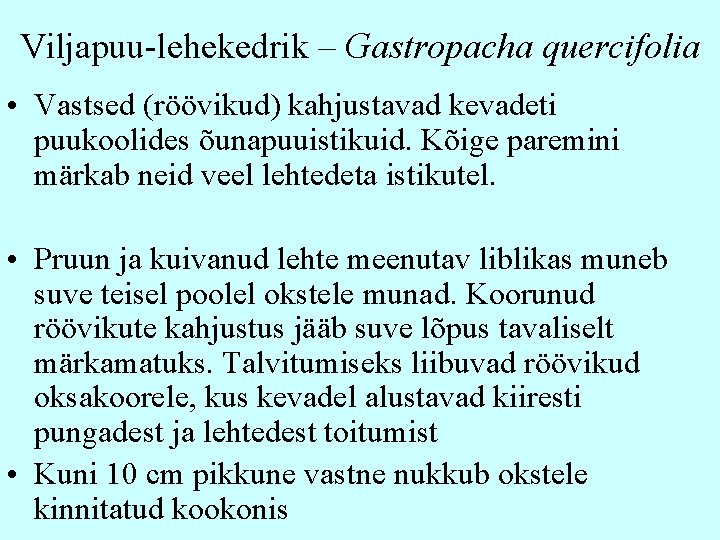 Viljapuu-lehekedrik – Gastropacha quercifolia

• Vastsed (röövikud) kahjustavad kevadeti puukoolides õunapuuistikuid. Kõige paremini märkab neid veel lehtedeta istikutel.

• Pruun ja kuivanud lehte meenutav liblikas muneb suve teisel poolel okstele munad. Koorunud röövikute kahjustus jääb suve lõpus tavaliselt märkamatuks. Talvitumiseks liibuvad röövikud oksakoorele, kus kevadel alustavad kiiresti pungadest ja lehtedest toitumist

• Kuni 10 cm pikkune vastne nukkub okstele kinnitatud kookonis